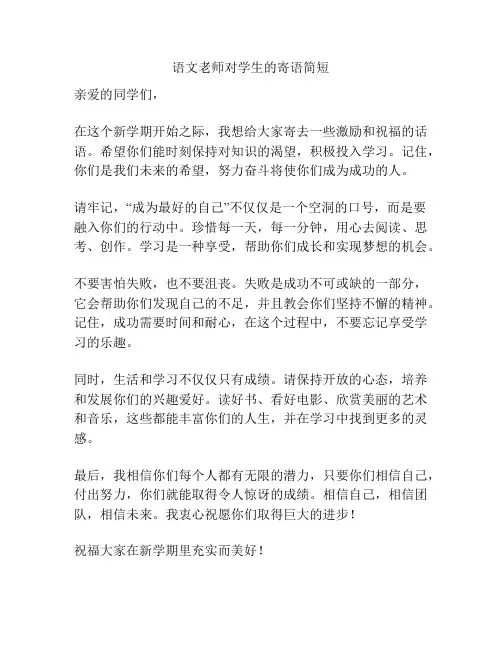 语文老师对学生的寄语简短

亲爱的同学们，

在这个新学期开始之际，我想给大家寄去一些激励和祝福的话语。希望你们能时刻保持对知识的渴望，积极投入学习。记住，你们是我们未来的希望，努力奋斗将使你们成为成功的人。

请牢记，“成为最好的自己”不仅仅是一个空洞的口号，而是要融入你们的行动中。珍惜每一天，每一分钟，用心去阅读、思考、创作。学习是一种享受，帮助你们成长和实现梦想的机会。

不要害怕失败，也不要沮丧。失败是成功不可或缺的一部分，它会帮助你们发现自己的不足，并且教会你们坚持不懈的精神。记住，成功需要时间和耐心，在这个过程中，不要忘记享受学习的乐趣。

同时，生活和学习不仅仅只有成绩。请保持开放的心态，培养和发展你们的兴趣爱好。读好书、看好电影、欣赏美丽的艺术和音乐，这些都能丰富你们的人生，并在学习中找到更多的灵感。

最后，我相信你们每个人都有无限的潜力，只要你们相信自己，付出努力，你们就能取得令人惊讶的成绩。相信自己，相信团队，相信未来。我衷心祝愿你们取得巨大的进步！

祝福大家在新学期里充实而美好！